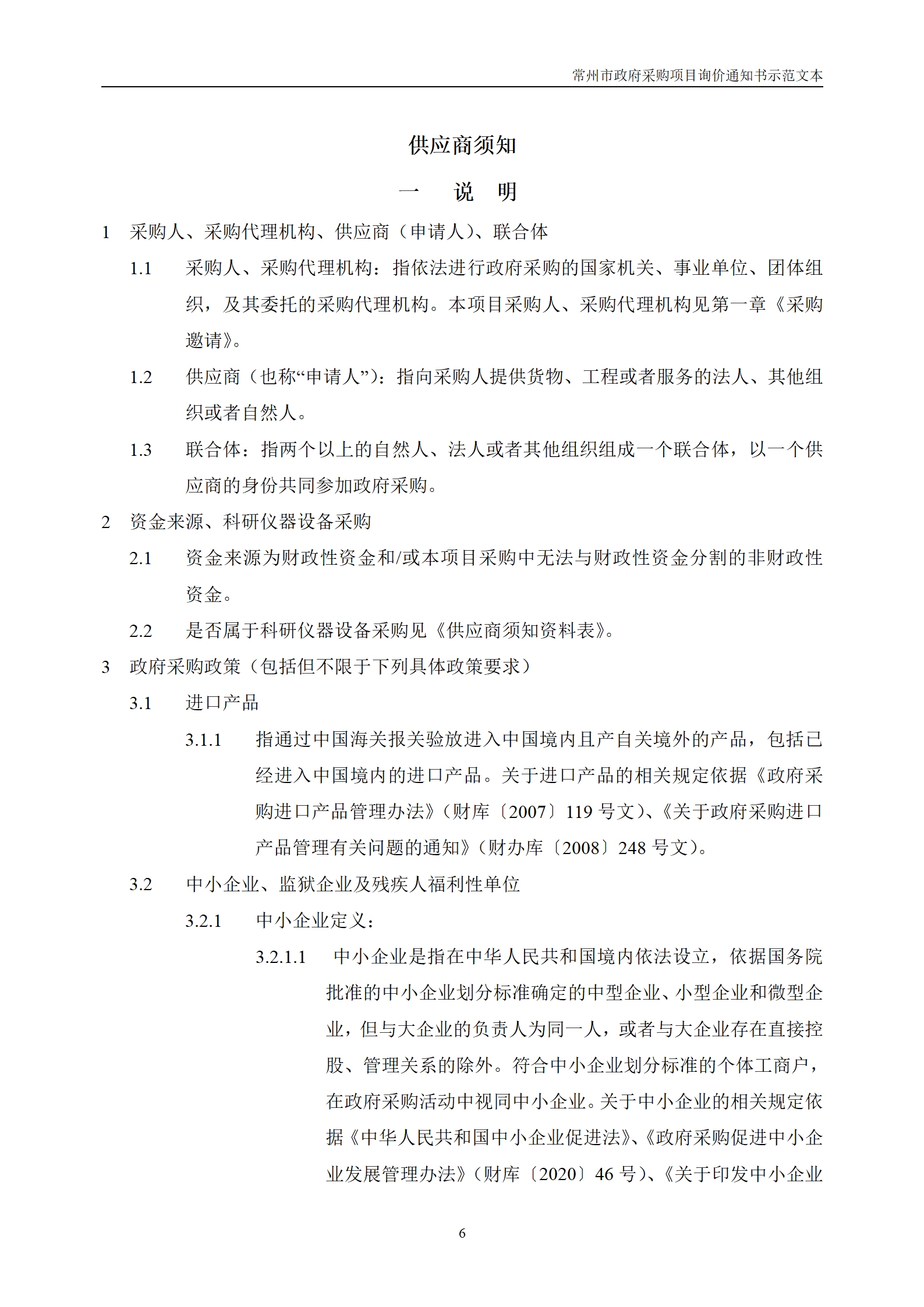 常州市政府采购项目询价通知书示范文本

供应商须知

一　说　明

1　采购人、采购代理机构、供应商（申请人）、联合体

1.1　采购人、采购代理机构：指依法进行政府采购的国家机关、事业单位、团体组织，及其委托的采购代理机构。本项目采购人、采购代理机构见第一章《采购邀请》。

1.2　供应商（也称“申请人”）：指向采购人提供货物、工程或者服务的法人、其他组织或者自然人。

1.3　联合体：指两个以上的自然人、法人或者其他组织组成一个联合体，以一个供应商的身份共同参加政府采购。

2　资金来源、科研仪器设备采购

2.1　资金来源为财政性资金和/或本项目采购中无法与财政性资金分割的非财政性资金。

2.2　是否属于科研仪器设备采购见《供应商须知资料表》。

3　政府采购政策（包括但不限于下列具体政策要求）

3.1　进口产品

3.1.1　指通过中国海关报关验放进入中国境内且产自关境外的产品，包括已经进入中国境内的进口产品。关于进口产品的相关规定依据《政府采购进口产品管理办法》（财库〔2007〕119 号文）、《关于政府采购进口产品管理有关问题的通知》（财办库〔2008〕248 号文）。

3.2　中小企业、监狱企业及残疾人福利性单位

3.2.1　中小企业定义：

3.2.1.1　中小企业是指在中华人民共和国境内依法设立，依据国务院批准的中小企业划分标准确定的中型企业、小型企业和微型企业，但与大企业的负责人为同一人，或者与大企业存在直接控股、管理关系的除外。符合中小企业划分标准的个体工商户，在政府采购活动中视同中小企业。关于中小企业的相关规定依据《中华人民共和国中小企业促进法》、《政府采购促进中小企业发展管理办法》（财库〔2020〕46 号）、《关于印发中小企业

6